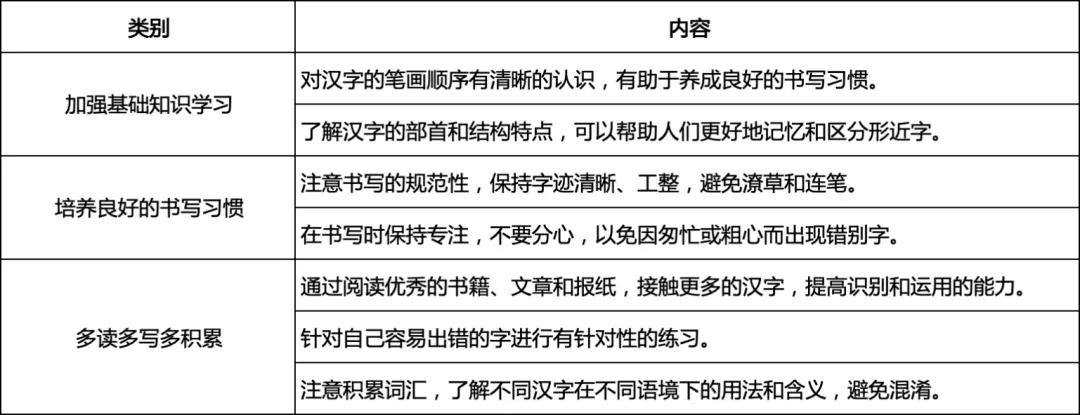 | 类别 | 内容 |
|---|---|
| 加强基础知识学习 | 对汉字的笔画顺序有清晰的认识，有助于养成良好的书写习惯。 |
|  | 了解汉字的部首和结构特点，可以帮助人们更好地记忆和区分形近字。 |
| 培养良好的书写习惯 | 注意书写的规范性，保持字迹清晰、工整，避免潦草和连笔。 |
|  | 在书写时保持专注，不要分心，以免因匆忙或粗心而出现错别字。 |
| 多读多写多积累 | 通过阅读优秀的书籍、文章和报纸，接触更多的汉字，提高识别和运用的能力。 |
|  | 针对自己容易出错的字进行有针对性的练习。 |
|  | 注意积累词汇，了解不同汉字在不同语境下的用法和含义，避免混淆。 |